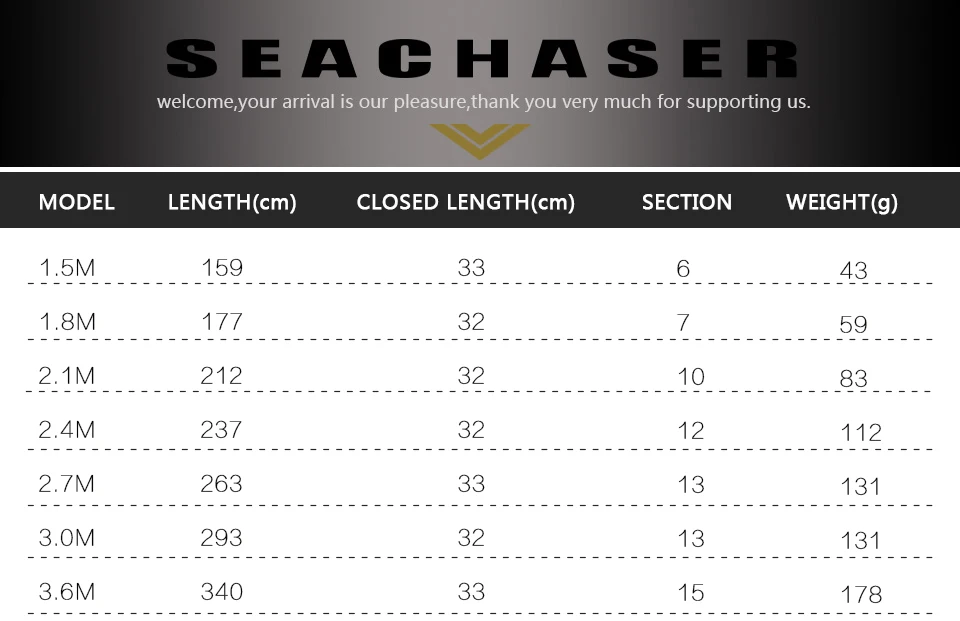 SEACHASER

welcome,your arrival is our pleasure,thank you very much for supporting us.

| MODEL | LENGTH(cm) | CLOSED LENGTH(cm) | SECTION | WEIGHT(g) |
|---|---|---|---|---|
| 1.5M | 159 | 33 | 6 | 43 |
| 1.8M | 177 | 32 | 7 | 59 |
| 2.1M | 212 | 32 | 10 | 83 |
| 2.4M | 237 | 32 | 12 | 112 |
| 2.7M | 263 | 33 | 13 | 131 |
| 3.0M | 293 | 32 | 13 | 131 |
| 3.6M | 340 | 33 | 15 | 178 |